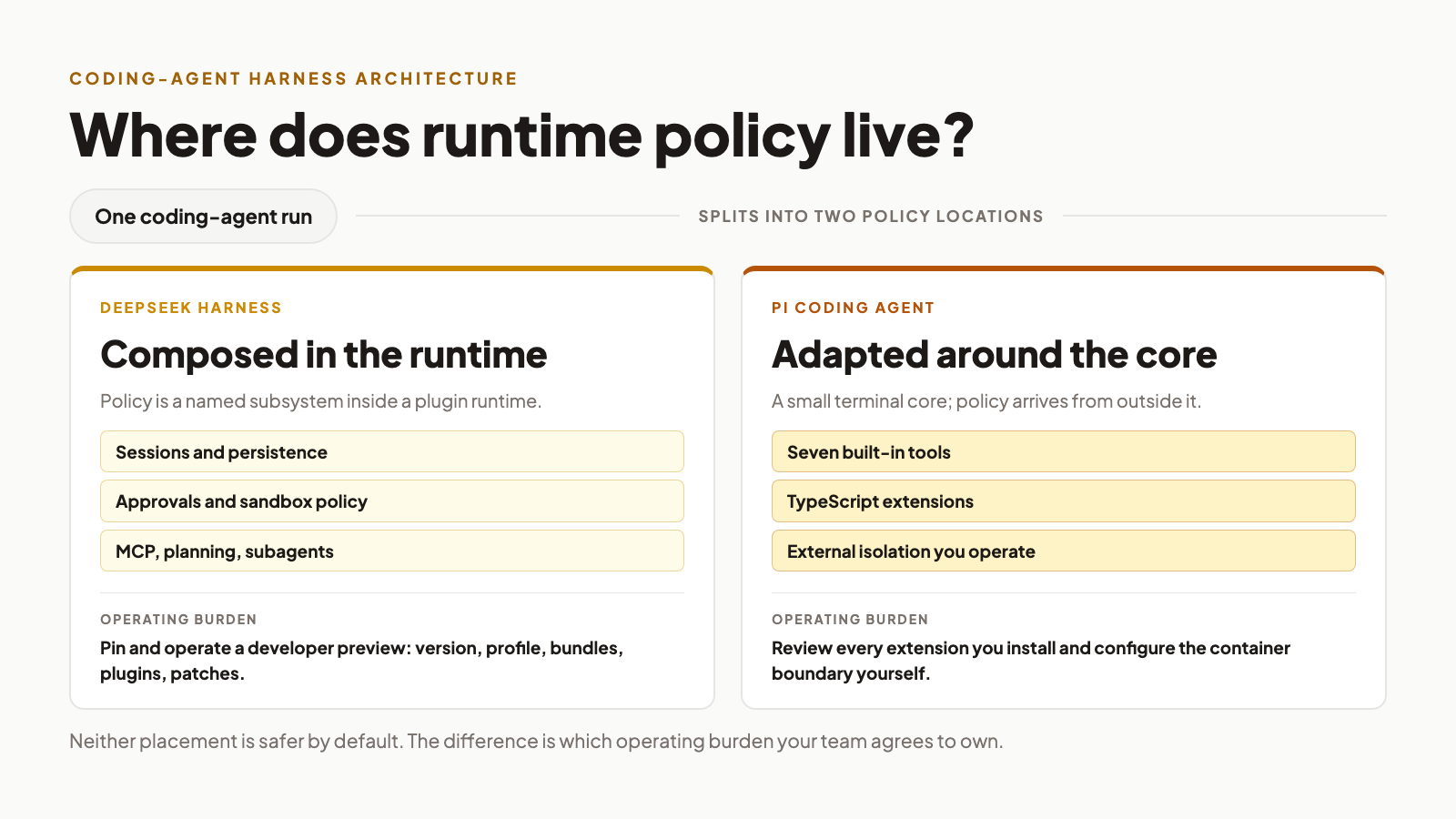 CODING-AGENT HARNESS ARCHITECTURE

Where does runtime policy live?

One coding-agent run

SPLITS INTO TWO POLICY LOCATIONS

DEEPSEEK HARNESS

Composed in the runtime

Policy is a named subsystem inside a plugin runtime.

Sessions and persistence

Approvals and sandbox policy

MCP, planning, subagents

OPERATING BURDEN

Pin and operate a developer preview: version, profile, bundles, plugins, patches.

PI CODING AGENT

Adapted around the core

A small terminal core; policy arrives from outside it.

Seven built-in tools

TypeScript extensions

External isolation you operate

OPERATING BURDEN

Review every extension you install and configure the container boundary yourself.

Neither placement is safer by default. The difference is which operating burden your team agrees to own.